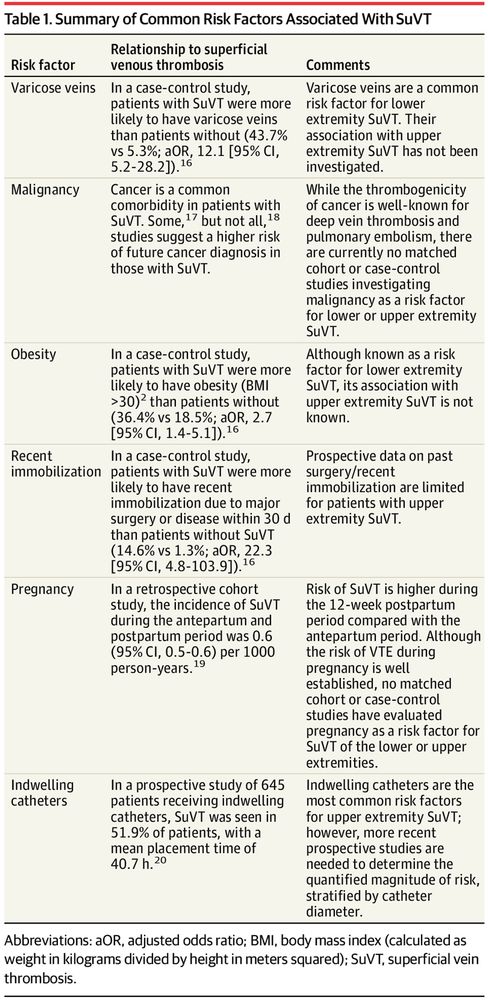 Table 1. Summary of Common Risk Factors Associated With SuVT

| Risk factor | Relationship to superficial venous thrombosis | Comments |
|---|---|---|
| Varicose veins | In a case-control study, patients with SuVT were more likely to have varicose veins than patients without (43.7% vs 5.3%; aOR, 12.1 [95% CI, 5.2-28.2]).$^{16}$ | Varicose veins are a common risk factor for lower extremity SuVT. Their association with upper extremity SuVT has not been investigated. |
| Malignancy | Cancer is a common comorbidity in patients with SuVT. Some,$^{17}$ but not all,$^{18}$ studies suggest a higher risk of future cancer diagnosis in those with SuVT. | While the thrombogenicity of cancer is well-known for deep vein thrombosis and pulmonary embolism, there are currently no matched cohort or case-control studies investigating malignancy as a risk factor for lower or upper extremity SuVT. |
| Obesity | In a case-control study, patients with SuVT were more likely to have obesity (BMI >30)$^{2}$ than patients without (36.4% vs 18.5%; aOR, 2.7 [95% CI, 1.4-5.1]).$^{16}$ | Although known as a risk factor for lower extremity SuVT, its association with upper extremity SuVT is not known. |
| Recent immobilization | In a case-control study, patients with SuVT were more likely to have recent immobilization due to major surgery or disease within 30 d than patients without SuVT (14.6% vs 1.3%; aOR, 22.3 [95% CI, 4.8-103.9]).$^{16}$ | Prospective data on past surgery/recent immobilization are limited for patients with upper extremity SuVT. |
| Pregnancy | In a retrospective cohort study, the incidence of SuVT during the antepartum and postpartum period was 0.6 (95% CI, 0.5-0.6) per 1000 person-years.$^{19}$ | Risk of SuVT is higher during the 12-week postpartum period compared with the antepartum period. Although the risk of VTE during pregnancy is well established, no matched cohort or case-control studies have evaluated pregnancy as a risk factor for SuVT of the lower or upper extremities. |
| Indwelling catheters | In a prospective study of 645 patients receiving indwelling catheters, SuVT was seen in 51.9% of patients, with a mean placement time of 40.7 h.$^{20}$ | Indwelling catheters are the most common risk factors for upper extremity SuVT; however, more recent prospective studies are needed to determine the quantified magnitude of risk, stratified by catheter diameter. |

Abbreviations: aOR, adjusted odds ratio; BMI, body mass index (calculated as weight in kilograms divided by height in meters squared); SuVT, superficial vein thrombosis.